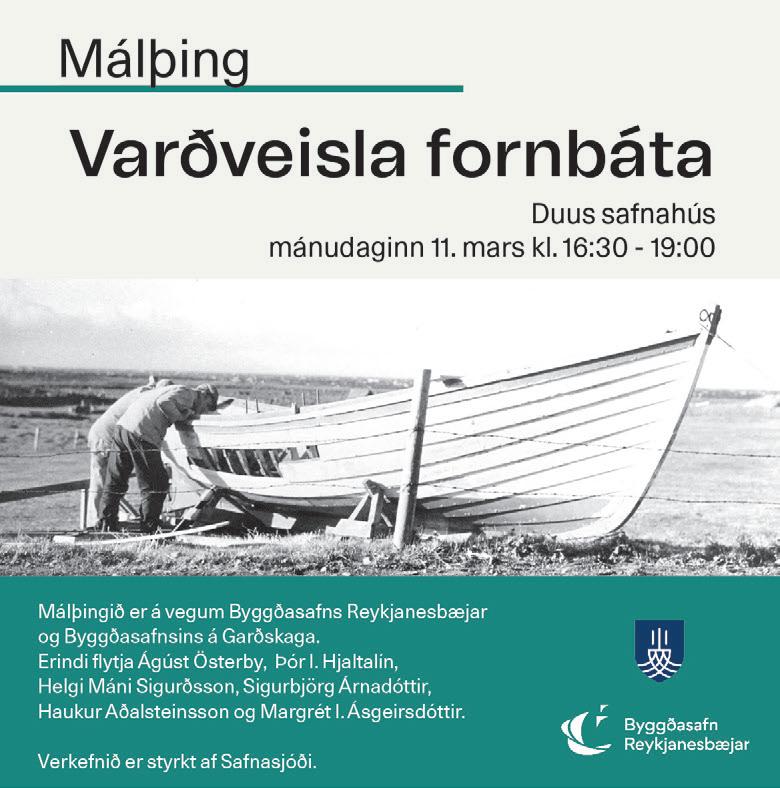 Málþing

Varðveisla fornbáta

Duus safnahús
mánudaginn 11. mars kl. 16:30 - 19:00

Málþingið er á vegum Byggðasafns Reykjanesbæjar og Byggðasafnsins á Garðskaga. Erindi flytja Ágúst Österby, Þór I. Hjaltalín, Helgi Máni Sigurðsson, Sigurbjörg Árnadóttir, Haukur Aðalsteinsson og Margrét I. Ásgeirsdóttir.

Verkefnið er styrkt af Safnasjóði.

Byggðasafn
Reykjanesbæjar